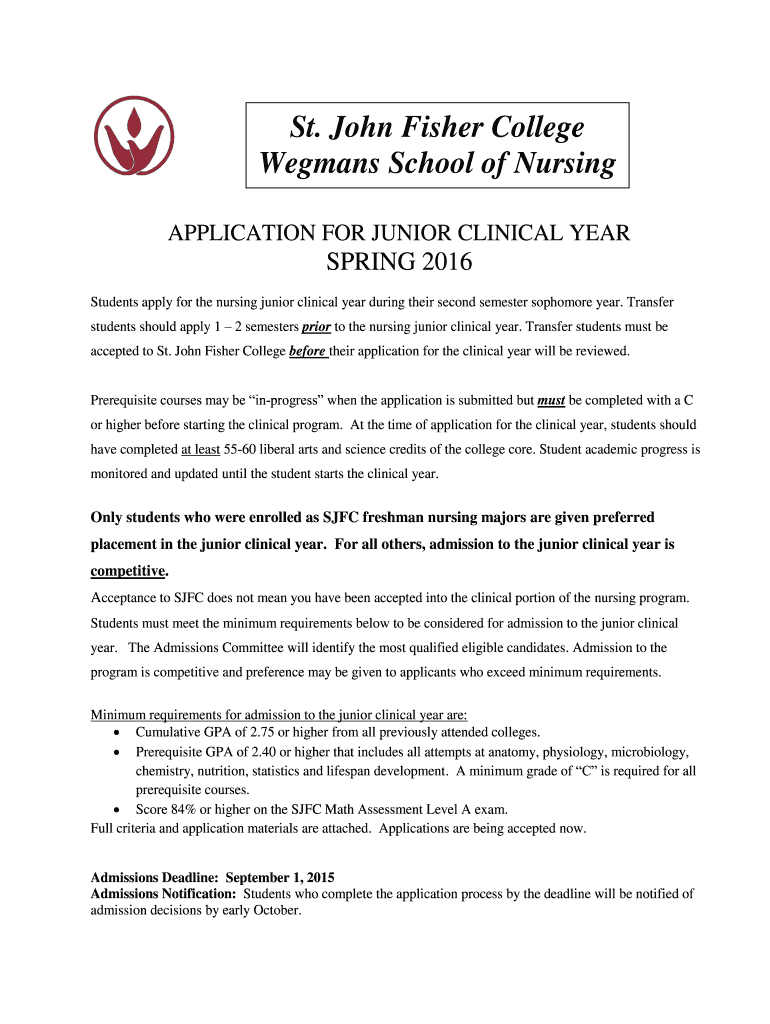 St. John Fisher College
Wegmans School of Nursing

APPLICATION FOR JUNIOR CLINICAL YEAR
SPRING 2016

Students apply for the nursing junior clinical year during their second semester sophomore year. Transfer students should apply 1 – 2 semesters prior to the nursing junior clinical year. Transfer students must be accepted to St. John Fisher College before their application for the clinical year will be reviewed.

Prerequisite courses may be "in-progress" when the application is submitted but must be completed with a C or higher before starting the clinical program. At the time of application for the clinical year, students should have completed at least 55-60 liberal arts and science credits of the college core. Student academic progress is monitored and updated until the student starts the clinical year.

Only students who were enrolled as SJFC freshman nursing majors are given preferred placement in the junior clinical year. For all others, admission to the junior clinical year is competitive.

Acceptance to SJFC does not mean you have been accepted into the clinical portion of the nursing program. Students must meet the minimum requirements below to be considered for admission to the junior clinical year. The Admissions Committee will identify the most qualified eligible candidates. Admission to the program is competitive and preference may be given to applicants who exceed minimum requirements.

Minimum requirements for admission to the junior clinical year are:
• Cumulative GPA of 2.75 or higher from all previously attended colleges.
• Prerequisite GPA of 2.40 or higher that includes all attempts at anatomy, physiology, microbiology, chemistry, nutrition, statistics and lifespan development. A minimum grade of "C" is required for all prerequisite courses.
• Score 84% or higher on the SJFC Math Assessment Level A exam.
Full criteria and application materials are attached. Applications are being accepted now.

Admissions Deadline: September 1, 2015
Admissions Notification: Students who complete the application process by the deadline will be notified of admission decisions by early October.